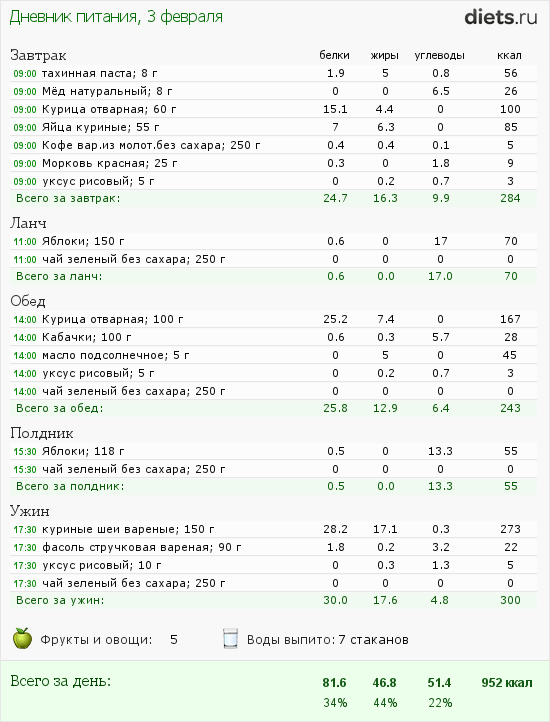 Дневник питания, 3 февраля

diets.ru

| Завтрак | белки | жиры | углеводы | ккал |
|---|---|---|---|---|
| 09:00 тахинная паста; 8 г | 1.9 | 5 | 0.8 | 56 |
| 09:00 Мёд натуральный; 8 г | 0 | 0 | 6.5 | 26 |
| 09:00 Курица отварная; 60 г | 15.1 | 4.4 | 0 | 100 |
| 09:00 Яйца куриные; 55 г | 7 | 6.3 | 0 | 85 |
| 09:00 Кофе вар.из молот.без сахара; 250 г | 0.4 | 0.4 | 0.1 | 5 |
| 09:00 Морковь красная; 25 г | 0.3 | 0 | 1.8 | 9 |
| 09:00 уксус рисовый; 5 г | 0 | 0.2 | 0.7 | 3 |
| Всего за завтрак: | 24.7 | 16.3 | 9.9 | 284 |

| Ланч | | | | |
|---|---|---|---|---|
| 11:00 Яблоки; 150 г | 0.6 | 0 | 17 | 70 |
| 11:00 чай зеленый без сахара; 250 г | 0 | 0 | 0 | 0 |
| Всего за ланч: | 0.6 | 0.0 | 17.0 | 70 |

| Обед | | | | |
|---|---|---|---|---|
| 14:00 Курица отварная; 100 г | 25.2 | 7.4 | 0 | 167 |
| 14:00 Кабачки; 100 г | 0.6 | 0.3 | 5.7 | 28 |
| 14:00 масло подсолнечное; 5 г | 0 | 5 | 0 | 45 |
| 14:00 уксус рисовый; 5 г | 0 | 0.2 | 0.7 | 3 |
| 14:00 чай зеленый без сахара; 250 г | 0 | 0 | 0 | 0 |
| Всего за обед: | 25.8 | 12.9 | 6.4 | 243 |

| Полдник | | | | |
|---|---|---|---|---|
| 15:30 Яблоки; 118 г | 0.5 | 0 | 13.3 | 55 |
| 15:30 чай зеленый без сахара; 250 г | 0 | 0 | 0 | 0 |
| Всего за полдник: | 0.5 | 0.0 | 13.3 | 55 |

| Ужин | | | | |
|---|---|---|---|---|
| 17:30 куриные шеи вареные; 150 г | 28.2 | 17.1 | 0.3 | 273 |
| 17:30 фасоль стручковая вареная; 90 г | 1.8 | 0.2 | 3.2 | 22 |
| 17:30 уксус рисовый; 10 г | 0 | 0.3 | 1.3 | 5 |
| 17:30 чай зеленый без сахара; 250 г | 0 | 0 | 0 | 0 |
| Всего за ужин: | 30.0 | 17.6 | 4.8 | 300 |

Фрукты и овощи: 5

Воды выпито: 7 стаканов

| Всего за день: | 81.6 | 46.8 | 51.4 | 952 ккал |
|---|---|---|---|---|
| | 34% | 44% | 22% | |